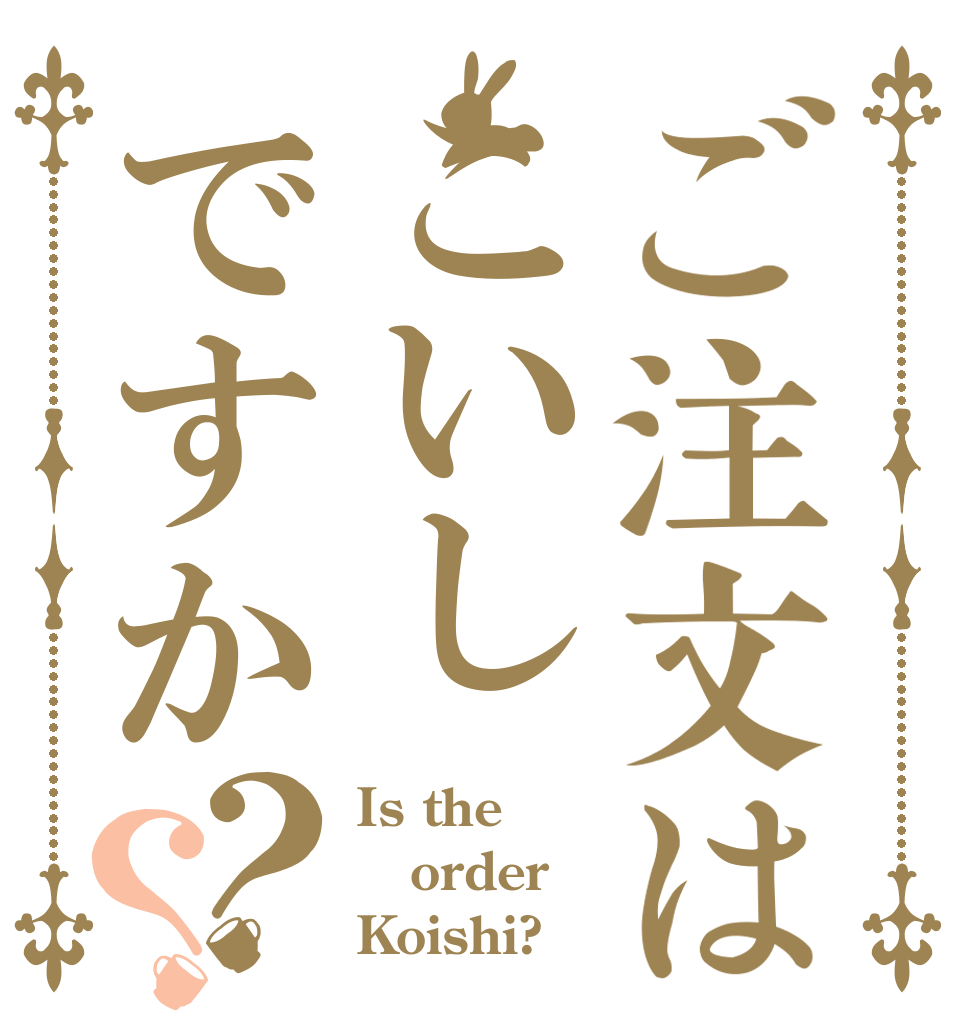 ご注文は
こいし
ですか??

Is the order Koishi?